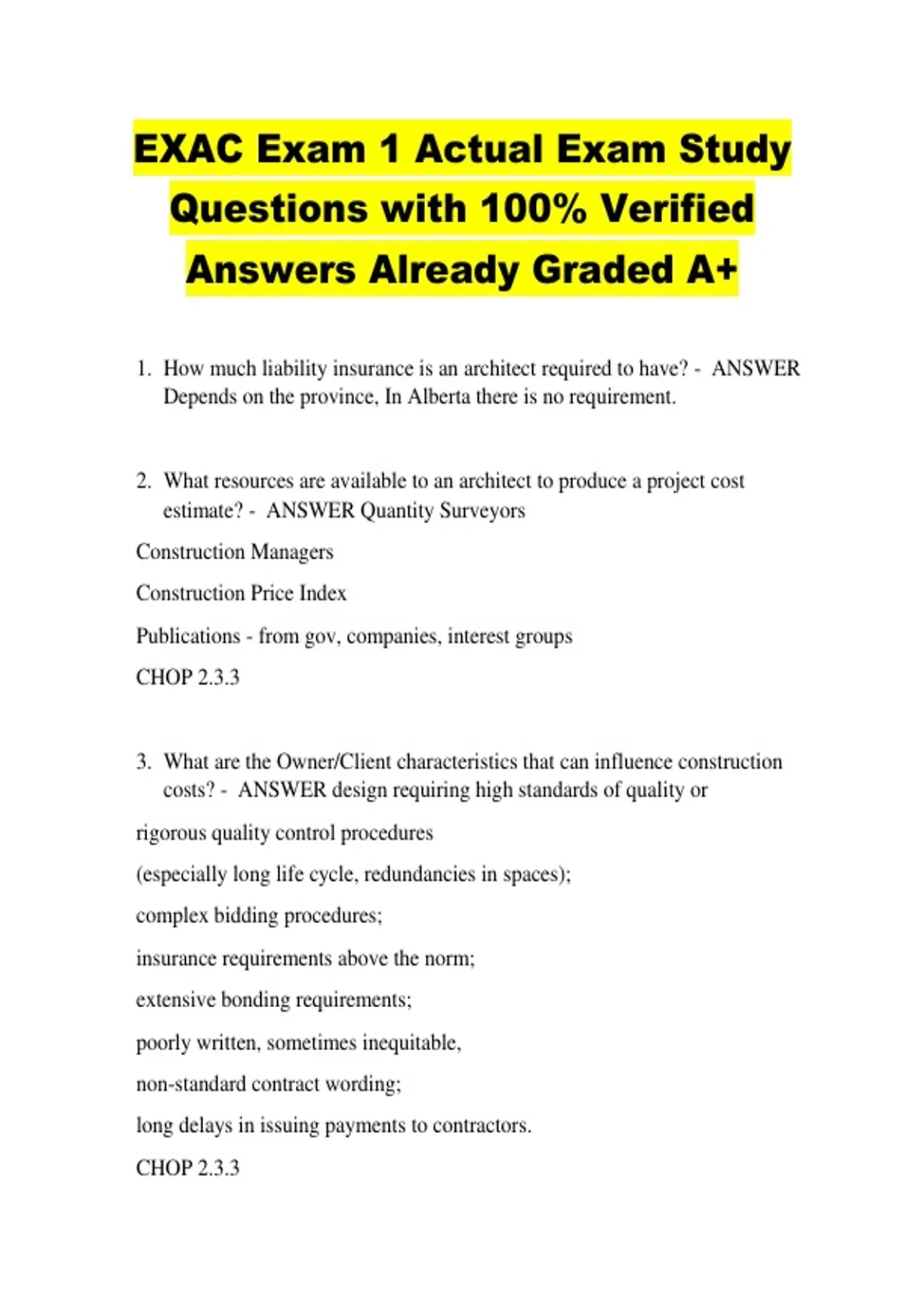 EXAC Exam 1 Actual Exam Study Questions with 100% Verified Answers Already Graded A+

1. How much liability insurance is an architect required to have? - ANSWER Depends on the province, In Alberta there is no requirement.

2. What resources are available to an architect to produce a project cost estimate? - ANSWER Quantity Surveyors

Construction Managers

Construction Price Index

Publications - from gov, companies, interest groups

CHOP 2.3.3

3. What are the Owner/Client characteristics that can influence construction costs? - ANSWER design requiring high standards of quality or

rigorous quality control procedures

(especially long life cycle, redundancies in spaces);

complex bidding procedures;

insurance requirements above the norm;

extensive bonding requirements;

poorly written, sometimes inequitable,

non-standard contract wording;

long delays in issuing payments to contractors.

CHOP 2.3.3